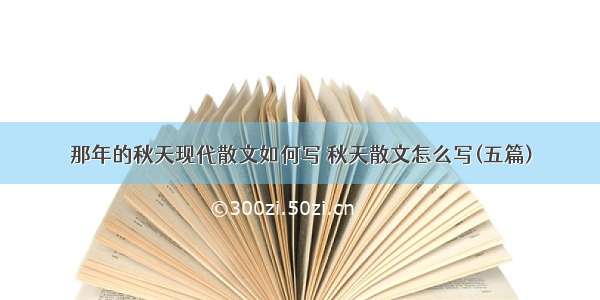 那年的秋天现代散文如何写 秋天散文怎么写(五篇)

©300zi.50zi.cn